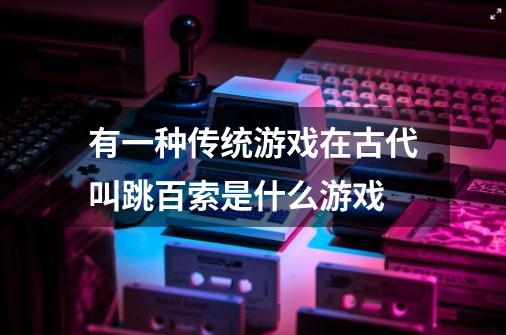 有一种传统游戏在古代叫跳百索是什么游戏